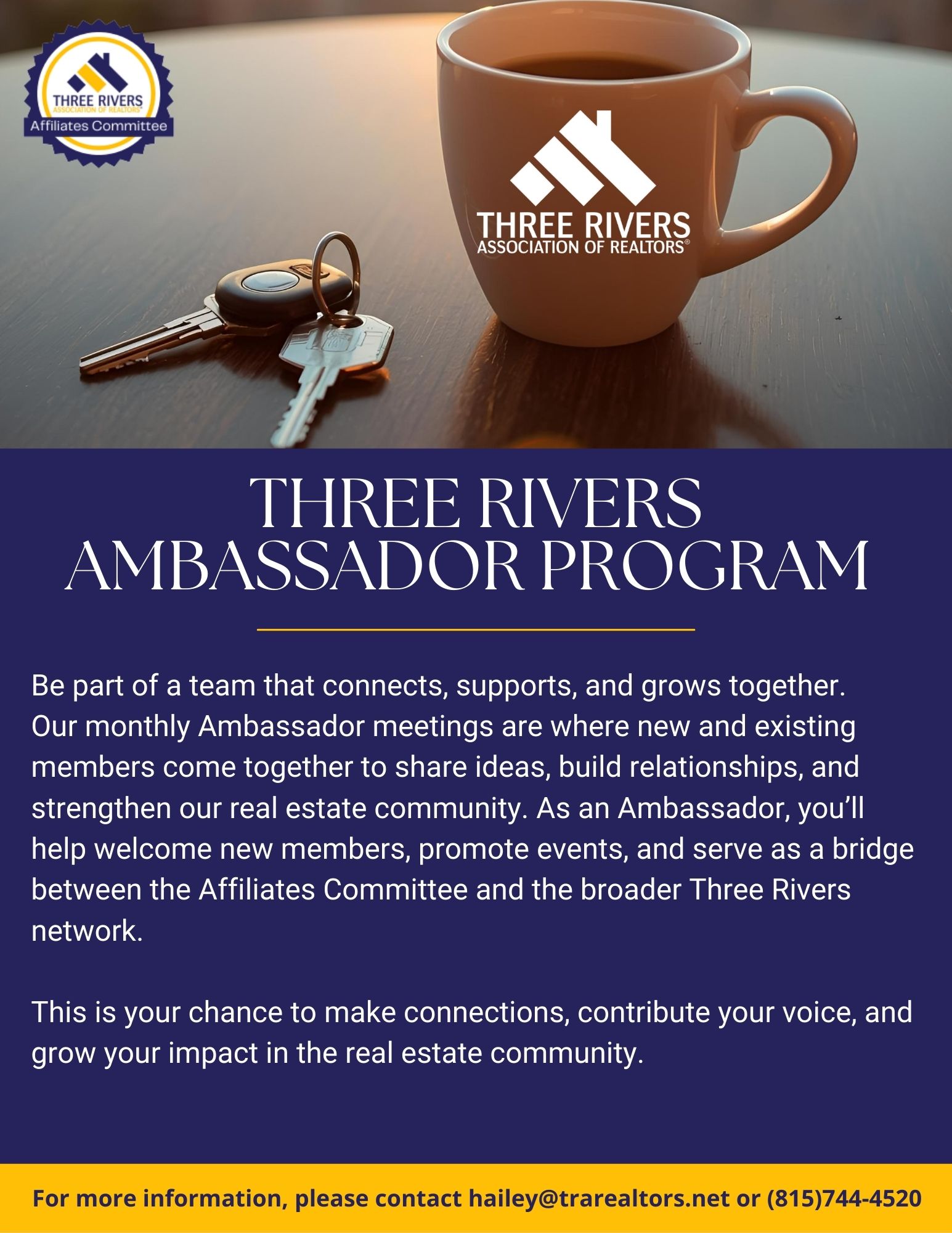 THREE RIVERS
ASSOCIATION OF REALTORS®
Affiliates Committee

THREE RIVERS
ASSOCIATION OF REALTORS®

THREE RIVERS AMBASSADOR PROGRAM

Be part of a team that connects, supports, and grows together. Our monthly Ambassador meetings are where new and existing members come together to share ideas, build relationships, and strengthen our real estate community. As an Ambassador, you'll help welcome new members, promote events, and serve as a bridge between the Affiliates Committee and the broader Three Rivers network.

This is your chance to make connections, contribute your voice, and grow your impact in the real estate community.

For more information, please contact hailey@trarealtors.net or (815)744-4520